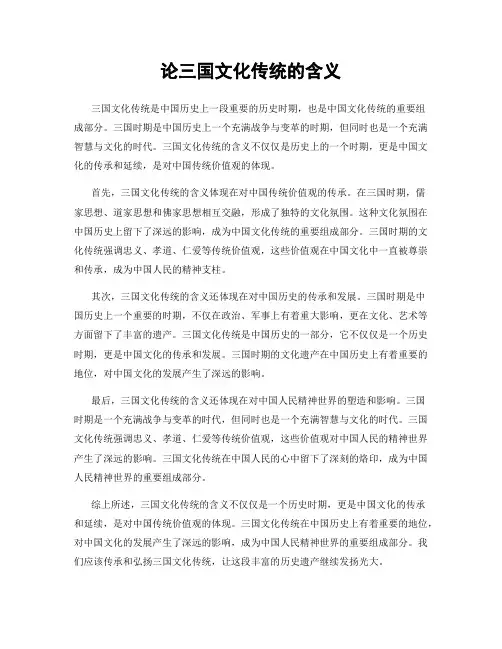 论三国文化传统的含义

三国文化传统是中国历史上一段重要的历史时期，也是中国文化传统的重要组成部分。三国时期是中国历史上一个充满战争与变革的时期，但同时也是一个充满智慧与文化的时代。三国文化传统的含义不仅仅是历史上的一个时期，更是中国文化的传承和延续，是对中国传统价值观的体现。

首先，三国文化传统的含义体现在对中国传统价值观的传承。在三国时期，儒家思想、道家思想和佛家思想相互交融，形成了独特的文化氛围。这种文化氛围在中国历史上留下了深远的影响，成为中国文化传统的重要组成部分。三国时期的文化传统强调忠义、孝道、仁爱等传统价值观，这些价值观在中国文化中一直被尊崇和传承，成为中国人民的精神支柱。

其次，三国文化传统的含义还体现在对中国历史的传承和发展。三国时期是中国历史上一个重要的时期，不仅在政治、军事上有着重大影响，更在文化、艺术等方面留下了丰富的遗产。三国文化传统是中国历史的一部分，它不仅仅是一个历史时期，更是中国文化的传承和发展。三国时期的文化遗产在中国历史上有着重要的地位，对中国文化的发展产生了深远的影响。

最后，三国文化传统的含义还体现在对中国人民精神世界的塑造和影响。三国时期是一个充满战争与变革的时代，但同时也是一个充满智慧与文化的时代。三国文化传统强调忠义、孝道、仁爱等传统价值观，这些价值观对中国人民的精神世界产生了深远的影响。三国文化传统在中国人民的心中留下了深刻的烙印，成为中国人民精神世界的重要组成部分。

综上所述，三国文化传统的含义不仅仅是一个历史时期，更是中国文化的传承和延续，是对中国传统价值观的体现。三国文化传统在中国历史上有着重要的地位，对中国文化的发展产生了深远的影响，成为中国人民精神世界的重要组成部分。我们应该传承和弘扬三国文化传统，让这段丰富的历史遗产继续发扬光大。